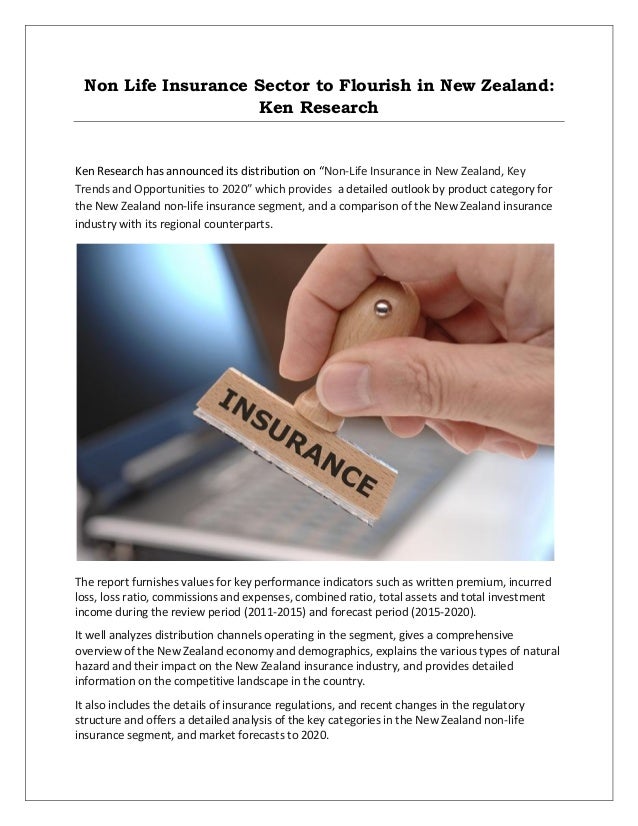 Non Life Insurance Sector to Flourish in New Zealand: Ken Research

Ken Research has announced its distribution on "Non-Life Insurance in New Zealand, Key Trends and Opportunities to 2020" which provides a detailed outlook by product category for the New Zealand non-life insurance segment, and a comparison of the New Zealand insurance industry with its regional counterparts.

INSURANCE

The report furnishes values for key performance indicators such as written premium, incurred loss, loss ratio, commissions and expenses, combined ratio, total assets and total investment income during the review period (2011-2015) and forecast period (2015-2020).

It well analyzes distribution channels operating in the segment, gives a comprehensive overview of the New Zealand economy and demographics, explains the various types of natural hazard and their impact on the New Zealand insurance industry, and provides detailed information on the competitive landscape in the country.

It also includes the details of insurance regulations, and recent changes in the regulatory structure and offers a detailed analysis of the key categories in the New Zealand non-life insurance segment, and market forecasts to 2020.